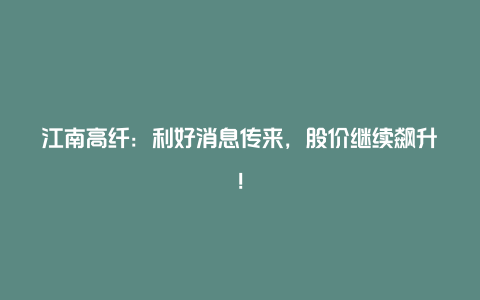 江南高纤：利好消息传来，股价继续飙升！